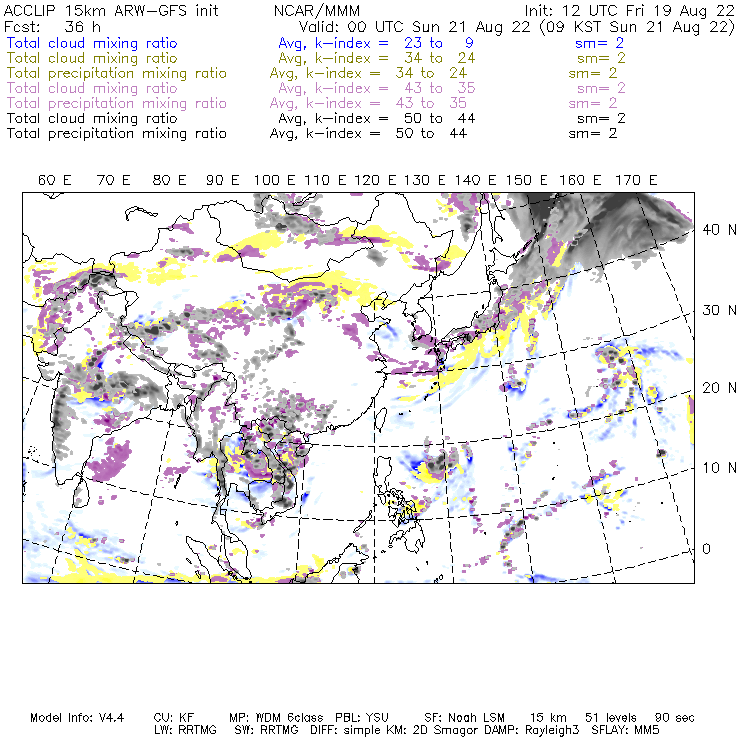 ACCLIP 15km ARW-GFS init NCAR/MMM Init: 12 UTC Fri 19 Aug 22
Fcst: 36 h Valid: 00 UTC Sun 21 Aug 22 (09 KST Sun 21 Aug 22)
Total cloud mixing ratio Avg, k-index = 23 to 9 sm= 2
Total cloud mixing ratio Avg, k-index = 34 to 24 sm= 2
Total precipitation mixing ratio Avg, k-index = 34 to 24 sm= 2
Total cloud mixing ratio Avg, k-index = 43 to 35 sm= 2
Total precipitation mixing ratio Avg, k-index = 43 to 35 sm= 2
Total cloud mixing ratio Avg, k-index = 50 to 44 sm= 2
Total precipitation mixing ratio Avg, k-index = 50 to 44 sm= 2

60 E 70 E 80 E 90 E 100 E 110 E 120 E 130 E 140 E 150 E 160 E 170 E

40 N
30 N
20 N
10 N
0

Model Info: V4.4 CU: KF MP: WDM 6class PBL: YSU SF: Noah LSM 15 km 51 levels 90 sec
LW: RRTMG SW: RRTMG DIFF: simple KM: 2D Smagor DAMP: Rayleigh3 SFLAY: MM5